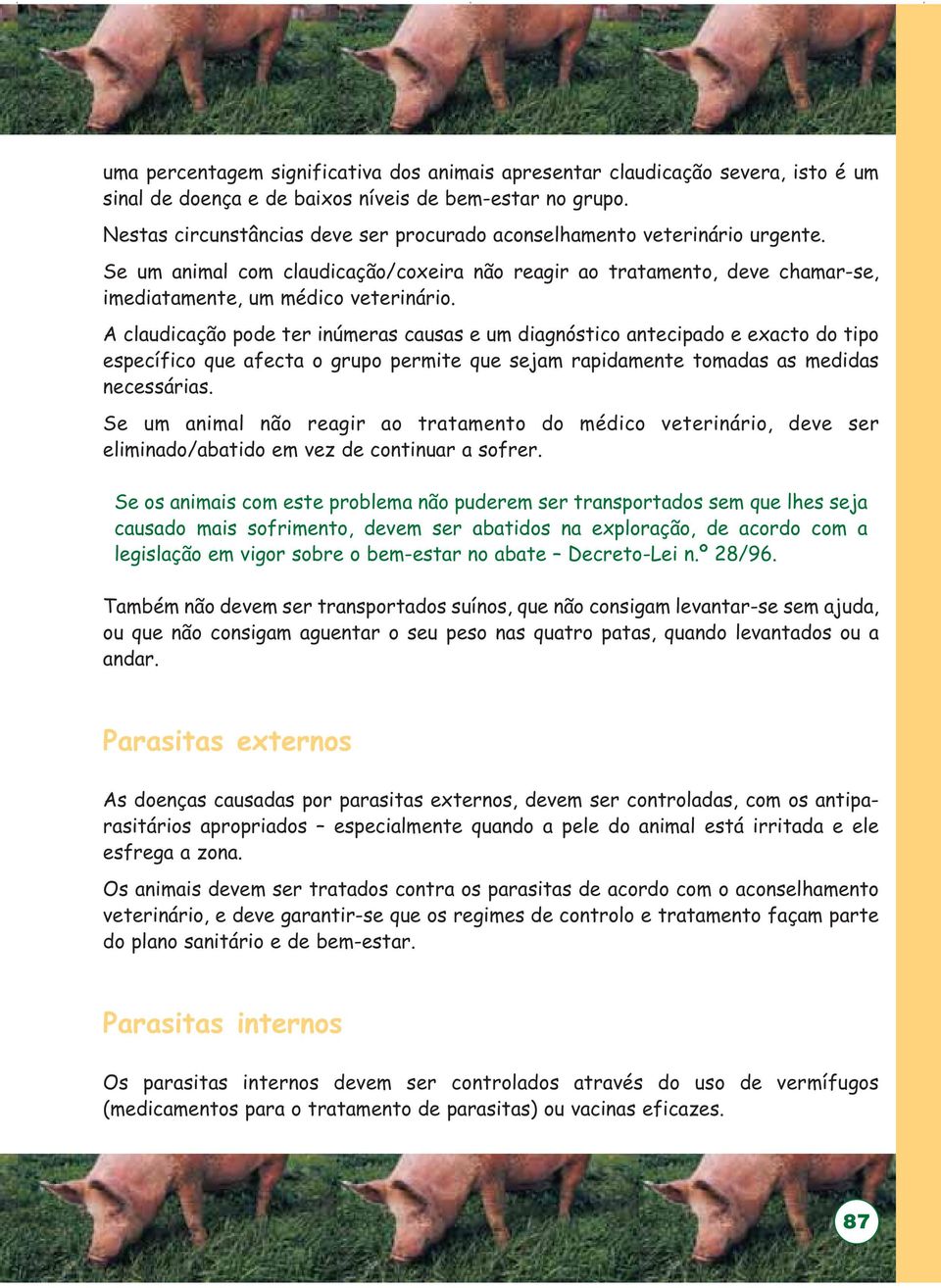 uma percentagem significativa dos animais apresentar claudicação severa, isto é um sinal de doença e de baixos níveis de bem-estar no grupo.

Nestas circunstâncias deve ser procurado aconselhamento veterinário urgente.

Se um animal com claudicação/coxeira não reagir ao tratamento, deve chamar-se, imediatamente, um médico veterinário.

A claudicação pode ter inúmeras causas e um diagnóstico antecipado e exacto do tipo específico que afecta o grupo permite que sejam rapidamente tomadas as medidas necessárias.

Se um animal não reagir ao tratamento do médico veterinário, deve ser eliminado/abatido em vez de continuar a sofrer.

Se os animais com este problema não puderem ser transportados sem que lhes seja causado mais sofrimento, devem ser abatidos na exploração, de acordo com a legislação em vigor sobre o bem-estar no abate – Decreto-Lei n.º 28/96.

Também não devem ser transportados suínos, que não consigam levantar-se sem ajuda, ou que não consigam aguentar o seu peso nas quatro patas, quando levantados ou a andar.

Parasitas externos

As doenças causadas por parasitas externos, devem ser controladas, com os antiparasitários apropriados – especialmente quando a pele do animal está irritada e ele esfrega a zona.

Os animais devem ser tratados contra os parasitas de acordo com o aconselhamento veterinário, e deve garantir-se que os regimes de controlo e tratamento façam parte do plano sanitário e de bem-estar.

Parasitas internos

Os parasitas internos devem ser controlados através do uso de vermífugos (medicamentos para o tratamento de parasitas) ou vacinas eficazes.

87